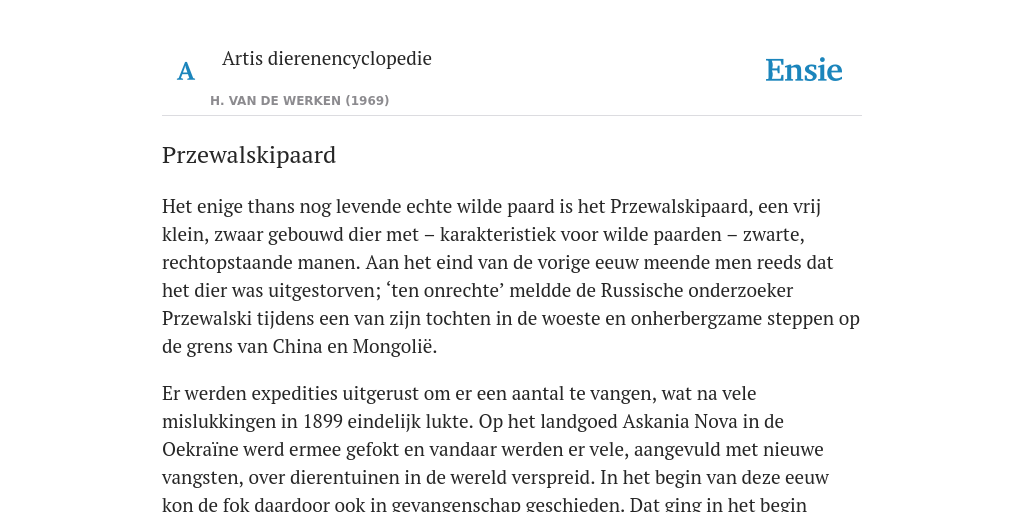 A

Artis dierenencyclopedie

H. VAN DE WERKEN (1969)

Ensie

Przewalskipaard

Het enige thans nog levende echte wilde paard is het Przewalskipaard, een vrij klein, zwaar gebouwd dier met – karakteristiek voor wilde paarden – zwarte, rechtopstaande manen. Aan het eind van de vorige eeuw meende men reeds dat het dier was uitgestorven; ‘ten onrechte’ meldde de Russische onderzoeker Przewalski tijdens een van zijn tochten in de woeste en onherbergzame steppen op de grens van China en Mongolië.

Er werden expedities uitgerust om er een aantal te vangen, wat na vele mislukkingen in 1899 eindelijk lukte. Op het landgoed Askania Nova in de Oekraïne werd ermee gefokt en vandaar werden er vele, aangevuld met nieuwe vangsten, over dierentuinen in de wereld verspreid. In het begin van deze eeuw kon de fok daardoor ook in gevangenschap geschieden. Dat ging in het begin